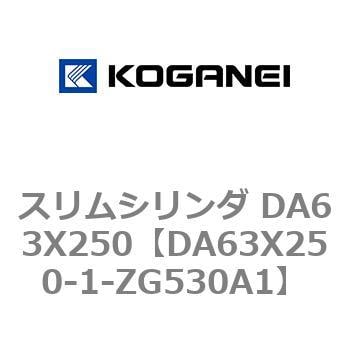 KOGANEI

スリムシリンダ DA63X250【DA63X250-1-ZG530A1】